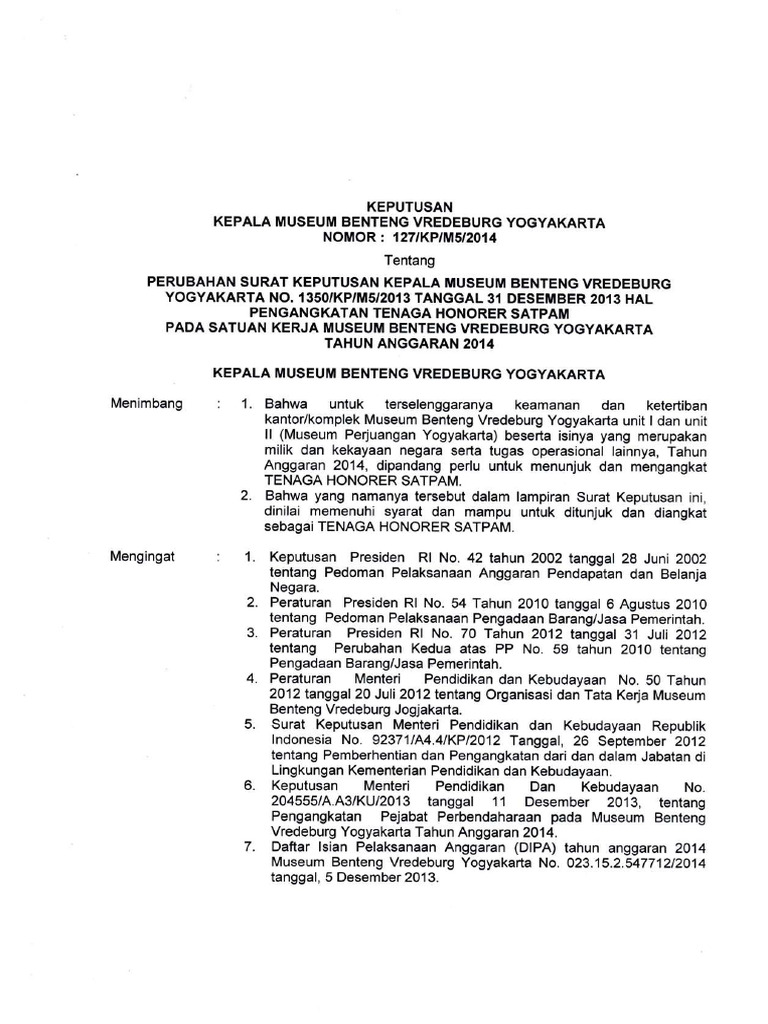 KEPUTUSAN
KEPALA MUSEUM BENTENG VREDEBURG YOGYAKARTA
NOMOR : 127/KP/M5/2014

Tentang

PERUBAHAN SURAT KEPUTUSAN KEPALA MUSEUM BENTENG VREDEBURG YOGYAKARTA NO. 1350/KP/M5/2013 TANGGAL 31 DESEMBER 2013 HAL PENGANGKATAN TENAGA HONORER SATPAM PADA SATUAN KERJA MUSEUM BENTENG VREDEBURG YOGYAKARTA TAHUN ANGGARAN 2014

KEPALA MUSEUM BENTENG VREDEBURG YOGYAKARTA

Menimbang : 1. Bahwa untuk terselenggaranya keamanan dan ketertiban kantor/komplek Museum Benteng Vredeburg Yogyakarta unit I dan unit II (Museum Perjuangan Yogyakarta) beserta isinya yang merupakan milik dan kekayaan negara serta tugas operasional lainnya, Tahun Anggaran 2014, dipandang perlu untuk menunjuk dan mengangkat TENAGA HONORER SATPAM.
2. Bahwa yang namanya tersebut dalam lampiran Surat Keputusan ini, dinilai memenuhi syarat dan mampu untuk ditunjuk dan diangkat sebagai TENAGA HONORER SATPAM.

Mengingat : 1. Keputusan Presiden RI No. 42 tahun 2002 tanggal 28 Juni 2002 tentang Pedoman Pelaksanaan Anggaran Pendapatan dan Belanja Negara.
2. Peraturan Presiden RI No. 54 Tahun 2010 tanggal 6 Agustus 2010 tentang Pedoman Pelaksanaan Pengadaan Barang/Jasa Pemerintah.
3. Peraturan Presiden RI No. 70 Tahun 2012 tanggal 31 Juli 2012 tentang Perubahan Kedua atas PP No. 59 tahun 2010 tentang Pengadaan Barang/Jasa Pemerintah.
4. Peraturan Menteri Pendidikan dan Kebudayaan No. 50 Tahun 2012 tanggal 20 Juli 2012 tentang Organisasi dan Tata Kerja Museum Benteng Vredeburg Jogjakarta.
5. Surat Keputusan Menteri Pendidikan dan Kebudayaan Republik Indonesia No. 92371/A4.4/KP/2012 Tanggal, 26 September 2012 tentang Pemberhentian dan Pengangkatan dari dan dalam Jabatan di Lingkungan Kementerian Pendidikan dan Kebudayaan.
6. Keputusan Menteri Pendidikan Dan Kebudayaan No. 204555/A.A3/KU/2013 tanggal 11 Desember 2013, tentang Pengangkatan Pejabat Perbendaharaan pada Museum Benteng Vredeburg Yogyakarta Tahun Anggaran 2014.
7. Daftar Isian Pelaksanaan Anggaran (DIPA) tahun anggaran 2014 Museum Benteng Vredeburg Yogyakarta No. 023.15.2.547712/2014 tanggal, 5 Desember 2013.